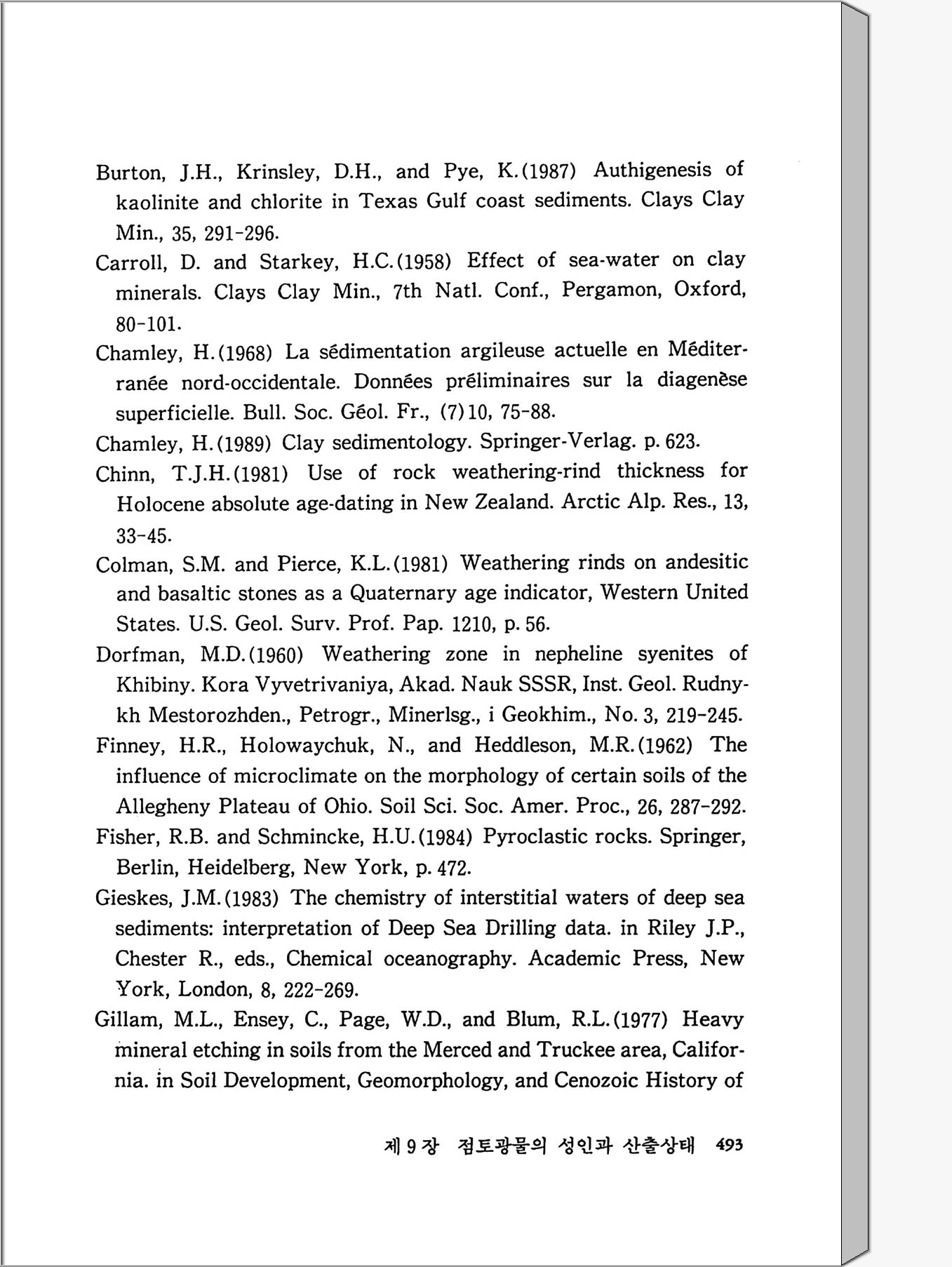 Burton, J.H., Krinsley, D.H., and Pye, K.(1987) Authigenesis of kaolinite and chlorite in Texas Gulf coast sediments. Clays Clay Min., 35, 291-296.

Carroll, D. and Starkey, H.C.(1958) Effect of sea-water on clay minerals. Clays Clay Min., 7th Natl. Conf., Pergamon, Oxford, 80-101.

Chamley, H.(1968) La sédimentation argileuse actuelle en Méditerranée nord-occidentale. Données préliminaires sur la diagenèse superficielle. Bull. Soc. Géol. Fr., (7)10, 75-88.

Chamley, H.(1989) Clay sedimentology. Springer-Verlag. p. 623.

Chinn, T.J.H.(1981) Use of rock weathering-rind thickness for Holocene absolute age-dating in New Zealand. Arctic Alp. Res., 13, 33-45.

Colman, S.M. and Pierce, K.L.(1981) Weathering rinds on andesitic and basaltic stones as a Quaternary age indicator, Western United States. U.S. Geol. Surv. Prof. Pap. 1210, p. 56.

Dorfman, M.D.(1960) Weathering zone in nepheline syenites of Khibiny. Kora Vyvetrivaniya, Akad. Nauk SSSR, Inst. Geol. Rudnykh Mestorozhden., Petrogr., Minerlsg., i Geokhim., No. 3, 219-245.

Finney, H.R., Holowaychuk, N., and Heddleson, M.R.(1962) The influence of microclimate on the morphology of certain soils of the Allegheny Plateau of Ohio. Soil Sci. Soc. Amer. Proc., 26, 287-292.

Fisher, R.B. and Schmincke, H.U.(1984) Pyroclastic rocks. Springer, Berlin, Heidelberg, New York, p. 472.

Gieskes, J.M.(1983) The chemistry of interstitial waters of deep sea sediments: interpretation of Deep Sea Drilling data. in Riley J.P., Chester R., eds., Chemical oceanography. Academic Press, New York, London, 8, 222-269.

Gillam, M.L., Ensey, C., Page, W.D., and Blum, R.L.(1977) Heavy mineral etching in soils from the Merced and Truckee area, California. in Soil Development, Geomorphology, and Cenozoic History of

제 9 장 점토광물의 성인과 산출상태 493